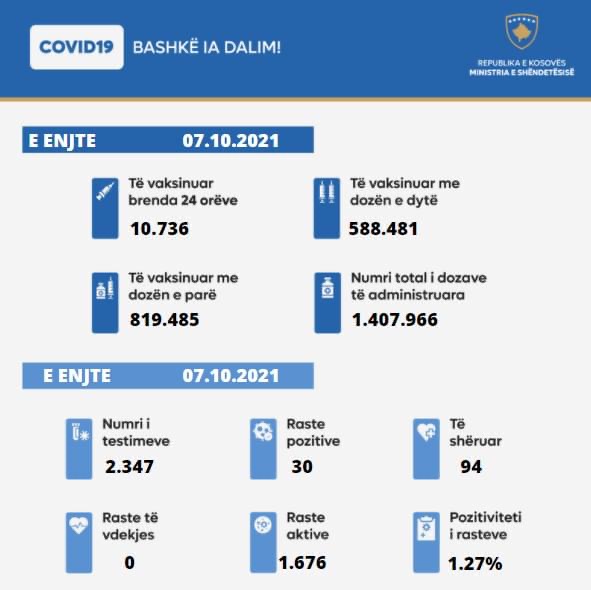 COVID19 BASHKË IA DALIM!

REPUBLIKA E KOSOVËS
MINISTRIA E SHËNDETËSISË

E ENJTE 07.10.2021

Të vaksinuar brenda 24 orëve
10.736

Të vaksinuar me dozën e dytë
588.481

Të vaksinuar me dozën e parë
819.485

Numri total i dozave të administruara
1.407.966

E ENJTE 07.10.2021

Numri i testimeve
2.347

Raste pozitive
30

Të shëruar
94

Raste të vdekjes
0

Raste aktive
1.676

Pozitiviteti i rasteve
1.27%